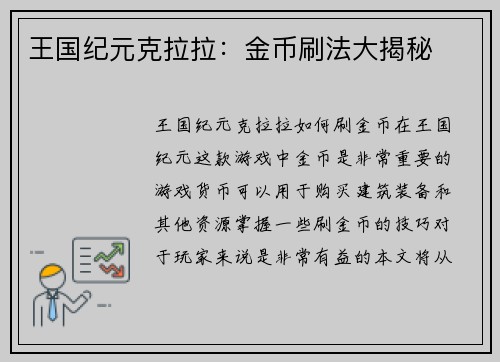 王国纪元克拉拉：金币刷法大揭秘

王国纪元克拉拉如何刷金币在王国纪元这款游戏中金币是非常重要的游戏货币可以用于购买建筑装备和其他资源掌握一些刷金币的技巧对于玩家来说是非常有益的本文将从